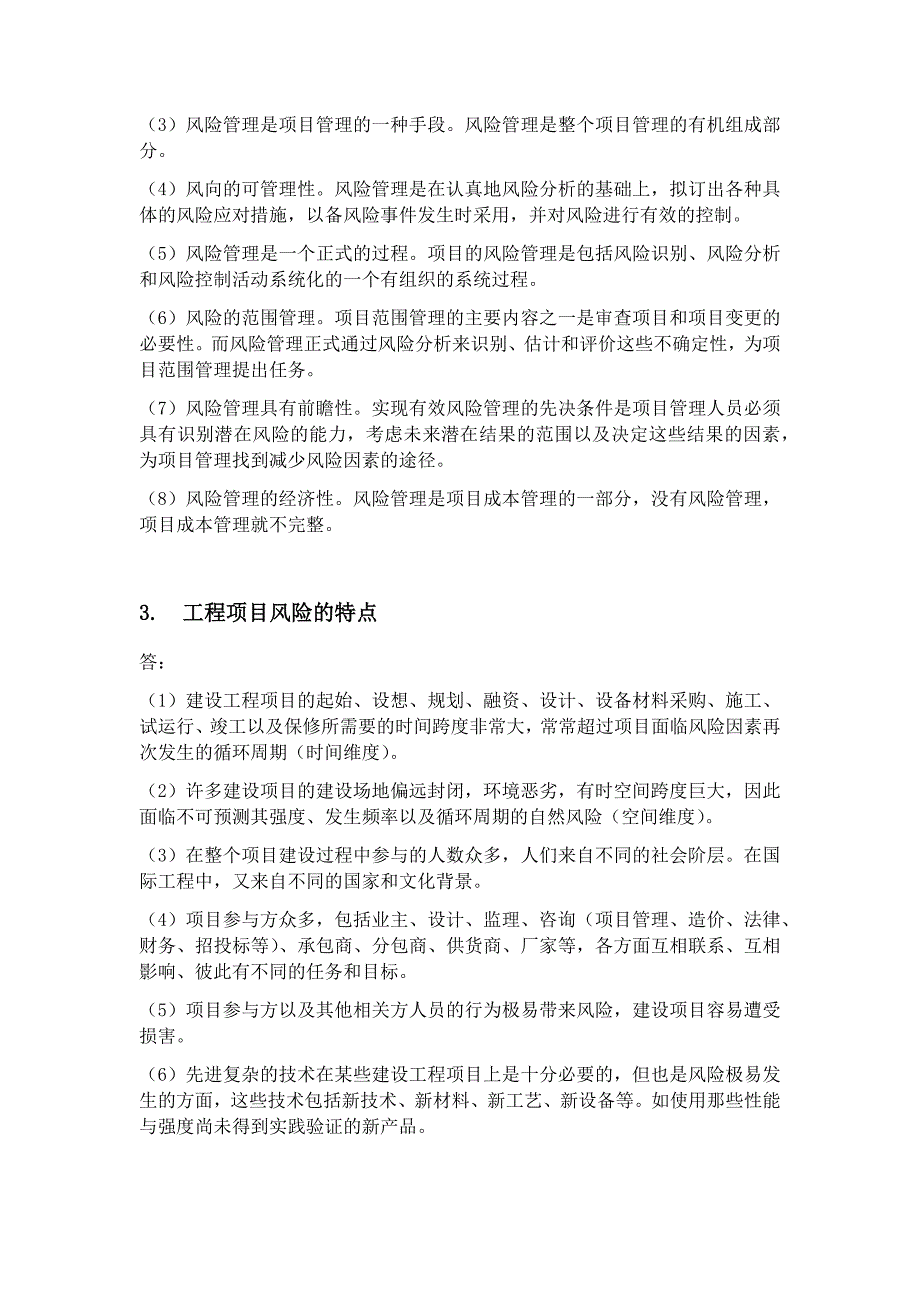 （3）风险管理是项目管理的一种手段。风险管理是整个项目管理的有机组成部分。

（4）风向的可管理性。风险管理是在认真地风险分析的基础上，拟订出各种具体的风险应对措施，以备风险事件发生时采用，并对风险进行有效的控制。

（5）风险管理是一个正式的过程。项目的风险管理是包括风险识别、风险分析和风险控制活动系统化的一个有组织的系统过程。

（6）风险的范围管理。项目范围管理的主要内容之一是审查项目和项目变更的必要性。而风险管理正式通过风险分析来识别、估计和评价这些不确定性，为项目范围管理提出任务。

（7）风险管理具有前瞻性。实现有效风险管理的先决条件是项目管理人员必须具有识别潜在风险的能力，考虑未来潜在结果的范围以及决定这些结果的因素，为项目管理找到减少风险因素的途径。

（8）风险管理的经济性。风险管理是项目成本管理的一部分，没有风险管理，项目成本管理就不完整。

3. 工程项目风险的特点

答：

（1）建设工程项目的起始、设想、规划、融资、设计、设备材料采购、施工、试运行、竣工以及保修所需要的时间跨度非常大，常常超过项目面临风险因素再次发生的循环周期（时间维度）。

（2）许多建设项目的建设场地偏远封闭，环境恶劣，有时空间跨度巨大，因此面临不可预测其强度、发生频率以及循环周期的自然风险（空间维度）。

（3）在整个项目建设过程中参与的人数众多，人们来自不同的社会阶层。在国际工程中，又来自不同的国家和文化背景。

（4）项目参与方众多，包括业主、设计、监理、咨询（项目管理、造价、法律、财务、招投标等）、承包商、分包商、供货商、厂家等，各方面互相联系、互相影响、彼此有不同的任务和目标。

（5）项目参与方以及其他相关方人员的行为极易带来风险，建设项目容易遭受损害。

（6）先进复杂的技术在某些建设工程项目上是十分必要的，但也是风险极易发生的方面，这些技术包括新技术、新材料、新工艺、新设备等。如使用那些性能与强度尚未得到实践验证的新产品。